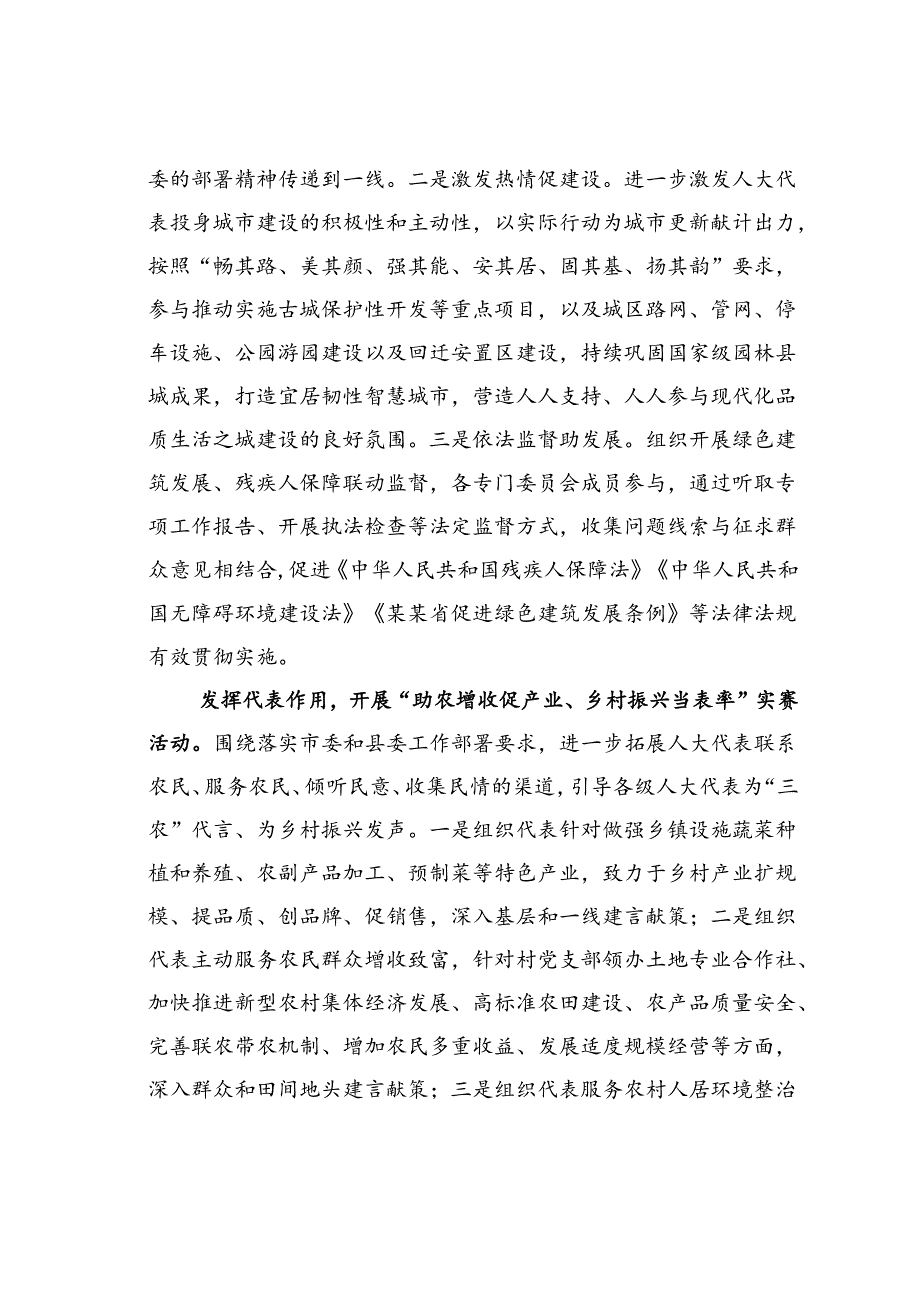 委的部署精神传递到一线。二是激发热情促建设。进一步激发人大代表投身城市建设的积极性和主动性，以实际行动为城市更新献计出力，按照“畅其路、美其颜、强其能、安其居、固其基、扬其韵”要求，参与推动实施古城保护性开发等重点项目，以及城区路网、管网、停车设施、公园游园建设以及回迁安置区建设，持续巩固国家级园林县城成果，打造宜居韧性智慧城市，营造人人支持、人人参与现代化品质生活之城建设的良好氛围。三是依法监督助发展。组织开展绿色建筑发展、残疾人保障联动监督，各专门委员会成员参与，通过听取专项工作报告、开展执法检查等法定监督方式，收集问题线索与征求群众意见相结合，促进《中华人民共和国残疾人保障法》《中华人民共和国无障碍环境建设法》《某某省促进绿色建筑发展条例》等法律法规有效贯彻实施。

发挥代表作用，开展“助农增收促产业、乡村振兴当表率”实赛活动。围绕落实市委和县委工作部署要求，进一步拓展人大代表联系农民、服务农民、倾听民意、收集民情的渠道，引导各级人大代表为“三农”代言、为乡村振兴发声。一是组织代表针对做强乡镇设施蔬菜种植和养殖、农副产品加工、预制菜等特色产业，致力于乡村产业扩规模、提品质、创品牌、促销售，深入基层和一线建言献策；二是组织代表主动服务农民群众增收致富，针对村党支部领办土地专业合作社、加快推进新型农村集体经济发展、高标准农田建设、农产品质量安全、完善联农带农机制、增加农民多重收益、发展适度规模经营等方面，深入群众和田间地头建言献策；三是组织代表服务农村人居环境整治